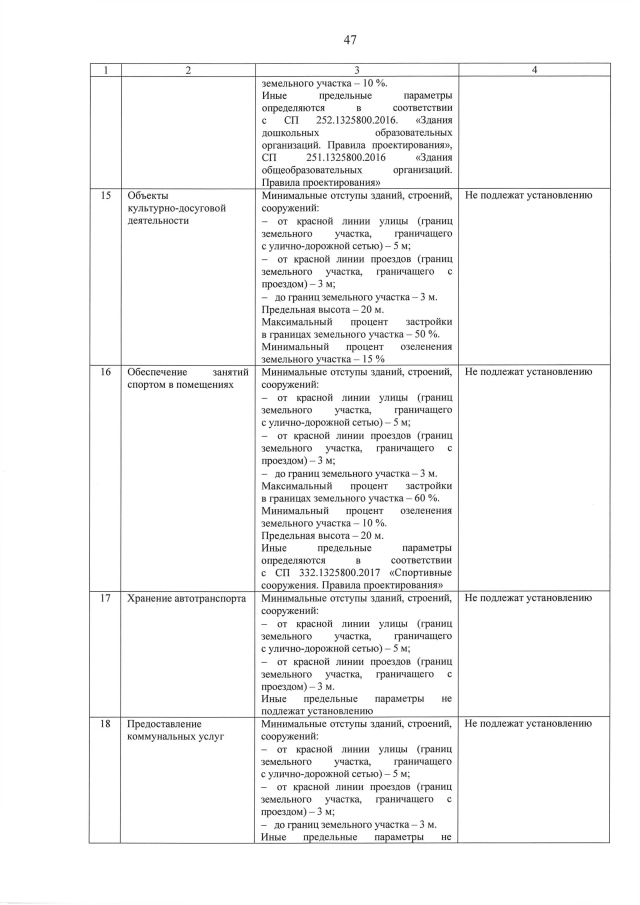 47

| 1 | 2 | 3 | 4 |
|---|---|---|---|
|  |  | земельного участка – 10 %. Иные предельные параметры определяются в соответствии с СП 252.1325800.2016. «Здания дошкольных образовательных организаций. Правила проектирования», СП 251.1325800.2016 «Здания общеобразовательных организаций. Правила проектирования» |  |
| 15 | Объекты культурно-досуговой деятельности | Минимальные отступы зданий, строений, сооружений: – от красной линии улицы (границ земельного участка, граничащего с улично-дорожной сетью) – 5 м; – от красной линии проездов (границ земельного участка, граничащего с проездом) – 3 м; – до границ земельного участка – 3 м. Предельная высота – 20 м. Максимальный процент застройки в границах земельного участка – 50 %. Минимальный процент озеленения земельного участка – 15 % | Не подлежат установлению |
| 16 | Обеспечение занятий спортом в помещениях | Минимальные отступы зданий, строений, сооружений: – от красной линии улицы (границ земельного участка, граничащего с улично-дорожной сетью) – 5 м; – от красной линии проездов (границ земельного участка, граничащего с проездом) – 3 м; – до границ земельного участка – 3 м. Максимальный процент застройки в границах земельного участка – 60 %. Минимальный процент озеленения земельного участка – 10 %. Предельная высота – 20 м. Иные предельные параметры определяются в соответствии с СП 332.1325800.2017 «Спортивные сооружения. Правила проектирования» | Не подлежат установлению |
| 17 | Хранение автотранспорта | Минимальные отступы зданий, строений, сооружений: – от красной линии улицы (границ земельного участка, граничащего с улично-дорожной сетью) – 5 м; – от красной линии проездов (границ земельного участка, граничащего с проездом) – 3 м. Иные предельные параметры не подлежат установлению | Не подлежат установлению |
| 18 | Предоставление коммунальных услуг | Минимальные отступы зданий, строений, сооружений: – от красной линии улицы (границ земельного участка, граничащего с улично-дорожной сетью) – 5 м; – от красной линии проездов (границ земельного участка, граничащего с проездом) – 3 м; – до границ земельного участка – 3 м. Иные предельные параметры не | Не подлежат установлению |